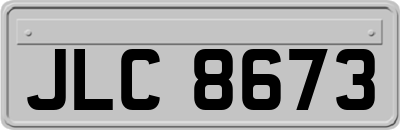 JLC 8673